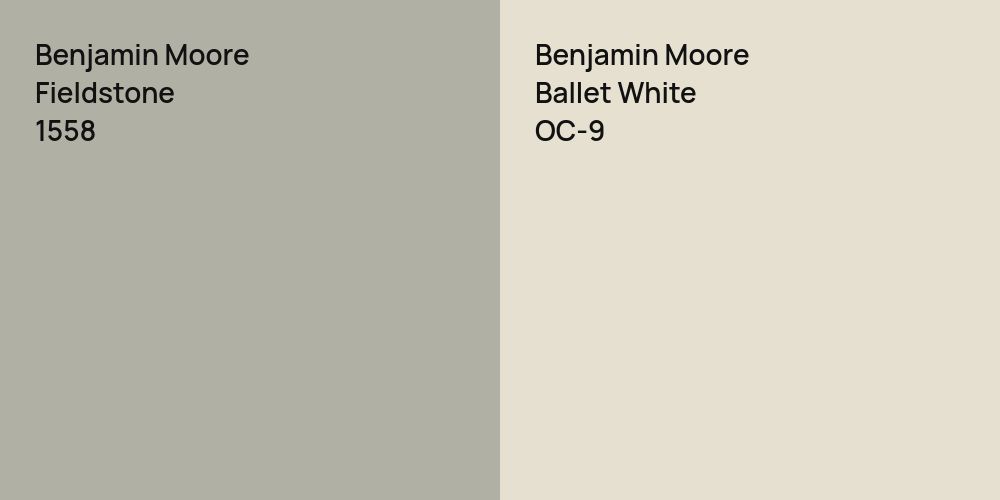 Benjamin Moore
Fieldstone
1558

Benjamin Moore
Ballet White
OC-9